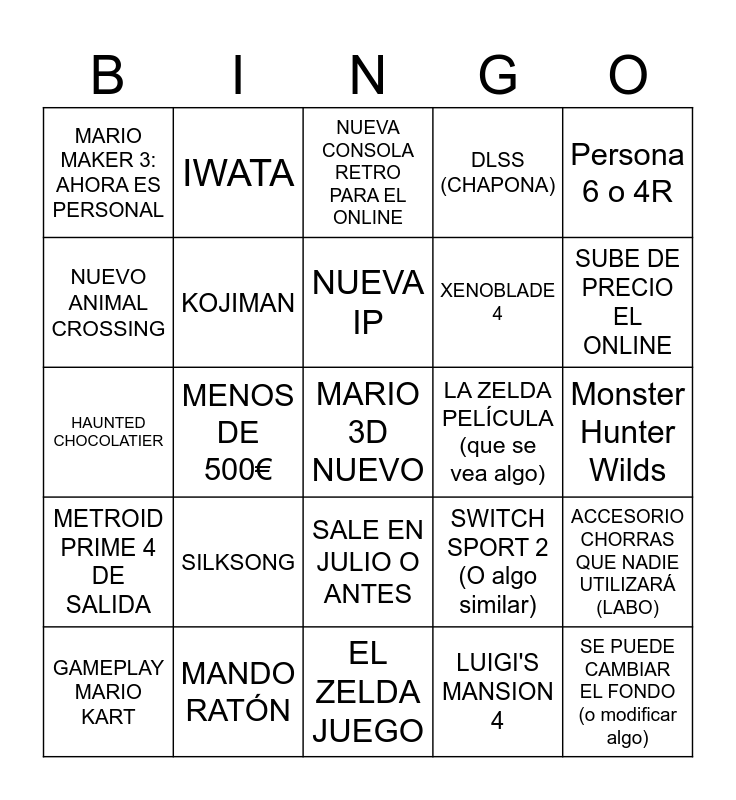 | B | I | N | G | O |
|---|---|---|---|---|
| MARIO MAKER 3: AHORA ES PERSONAL | IWATA | NUEVA CONSOLA RETRO PARA EL ONLINE | DLSS (CHAPONA) | Persona 6 o 4R |
| NUEVO ANIMAL CROSSING | KOJIMAN | NUEVA IP | XENOBLADE 4 | SUBE DE PRECIO EL ONLINE |
| HAUNTED CHOCOLATIER | MENOS DE 500€ | MARIO 3D NUEVO | LA ZELDA PELÍCULA (que se vea algo) | Monster Hunter Wilds |
| METROID PRIME 4 DE SALIDA | SILKSONG | SALE EN JULIO O ANTES | SWITCH SPORT 2 (O algo similar) | ACCESORIO CHORRAS QUE NADIE UTILIZARÁ (LABO) |
| GAMEPLAY MARIO KART | MANDO RATÓN | EL ZELDA JUEGO | LUIGI'S MANSION 4 | SE PUEDE CAMBIAR EL FONDO (o modificar algo) |